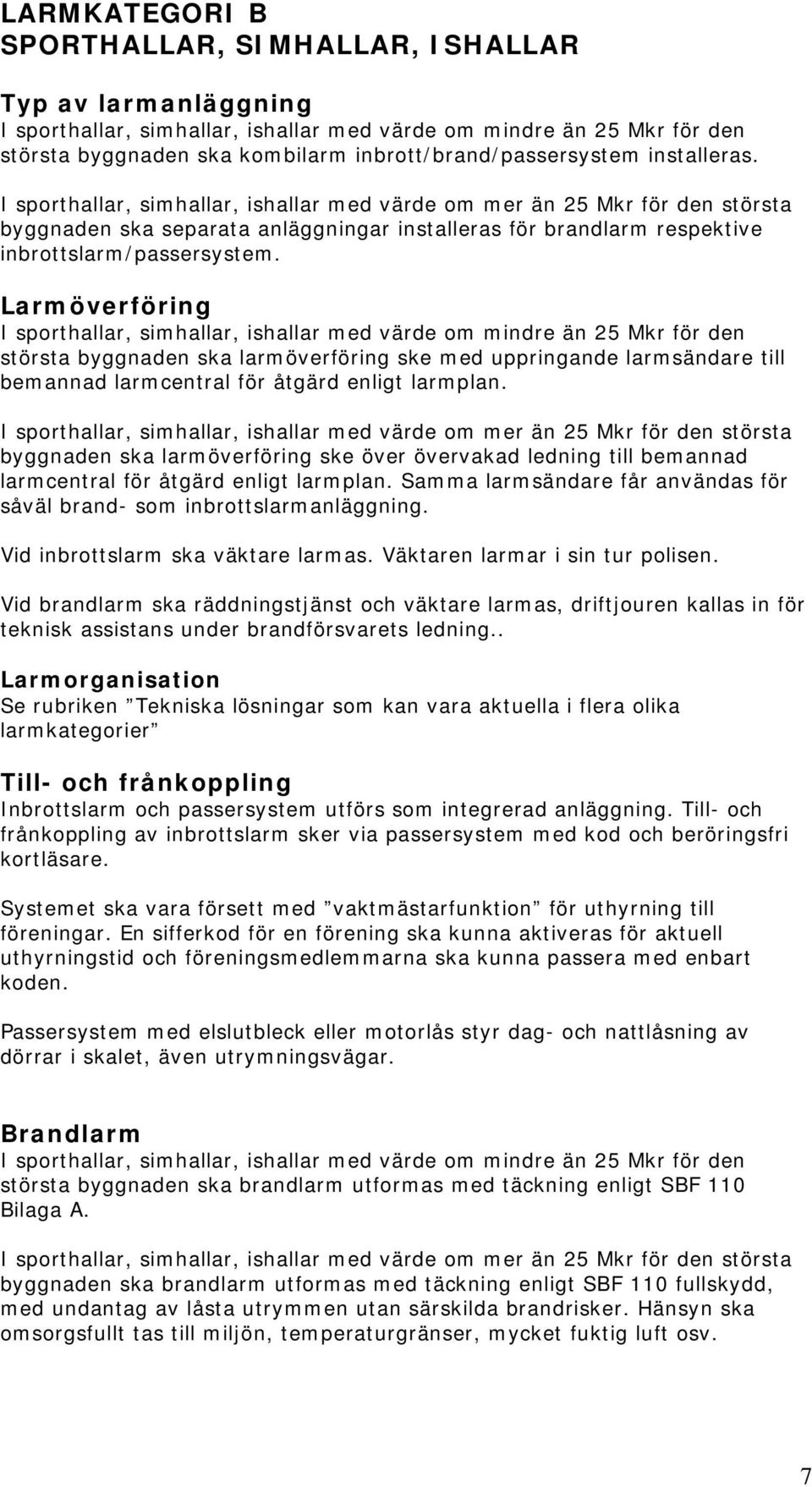 LARMKATEGORI B
SPORTHALLAR, SIMHALLAR, ISHALLAR

Typ av larmanläggning
I sporthallar, simhallar, ishallar med värde om mindre än 25 Mkr för den största byggnaden ska kombilarm inbrott/brand/passersystem installeras.

I sporthallar, simhallar, ishallar med värde om mer än 25 Mkr för den största byggnaden ska separata anläggningar installeras för brandlarm respektive inbrottslarm/passersystem.

Larmöverföring
I sporthallar, simhallar, ishallar med värde om mindre än 25 Mkr för den största byggnaden ska larmöverföring ske med uppringande larmsändare till bemannad larmcentral för åtgärd enligt larmplan.

I sporthallar, simhallar, ishallar med värde om mer än 25 Mkr för den största byggnaden ska larmöverföring ske över övervakad ledning till bemannad larmcentral för åtgärd enligt larmplan. Samma larmsändare får användas för såväl brand- som inbrottslarmanläggning.

Vid inbrottslarm ska väktare larmas. Väktaren larmar i sin tur polisen.

Vid brandlarm ska räddningstjänst och väktare larmas, driftjouren kallas in för teknisk assistans under brandförsvarets ledning..

Larmorganisation
Se rubriken ”Tekniska lösningar som kan vara aktuella i flera olika larmkategorier”

Till- och frånkoppling
Inbrottslarm och passersystem utförs som integrerad anläggning. Till- och frånkoppling av inbrottslarm sker via passersystem med kod och beröringsfri kortläsare.

Systemet ska vara försett med ”vaktmästarfunktion” för uthyrning till föreningar. En sifferkod för en förening ska kunna aktiveras för aktuell uthyrningstid och föreningsmedlemmarna ska kunna passera med enbart koden.

Passersystem med elslutbleck eller motorlås styr dag- och nattlåsning av dörrar i skalet, även utrymningsvägar.

Brandlarm
I sporthallar, simhallar, ishallar med värde om mindre än 25 Mkr för den största byggnaden ska brandlarm utformas med täckning enligt SBF 110 Bilaga A.

I sporthallar, simhallar, ishallar med värde om mer än 25 Mkr för den största byggnaden ska brandlarm utformas med täckning enligt SBF 110 fullskydd, med undantag av låsta utrymmen utan särskilda brandrisker. Hänsyn ska omsorgsfullt tas till miljön, temperaturgränser, mycket fuktig luft osv.

7